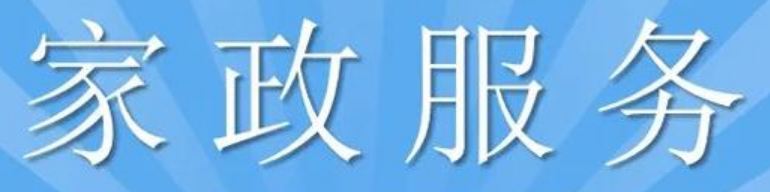 家政服务